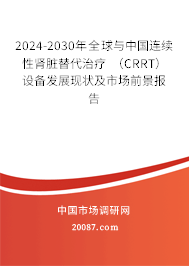 2024-2030年全球与中国连续性肾脏替代治疗 （CRRT）设备发展现状及市场前景报告

中国市场调研网

20087.com